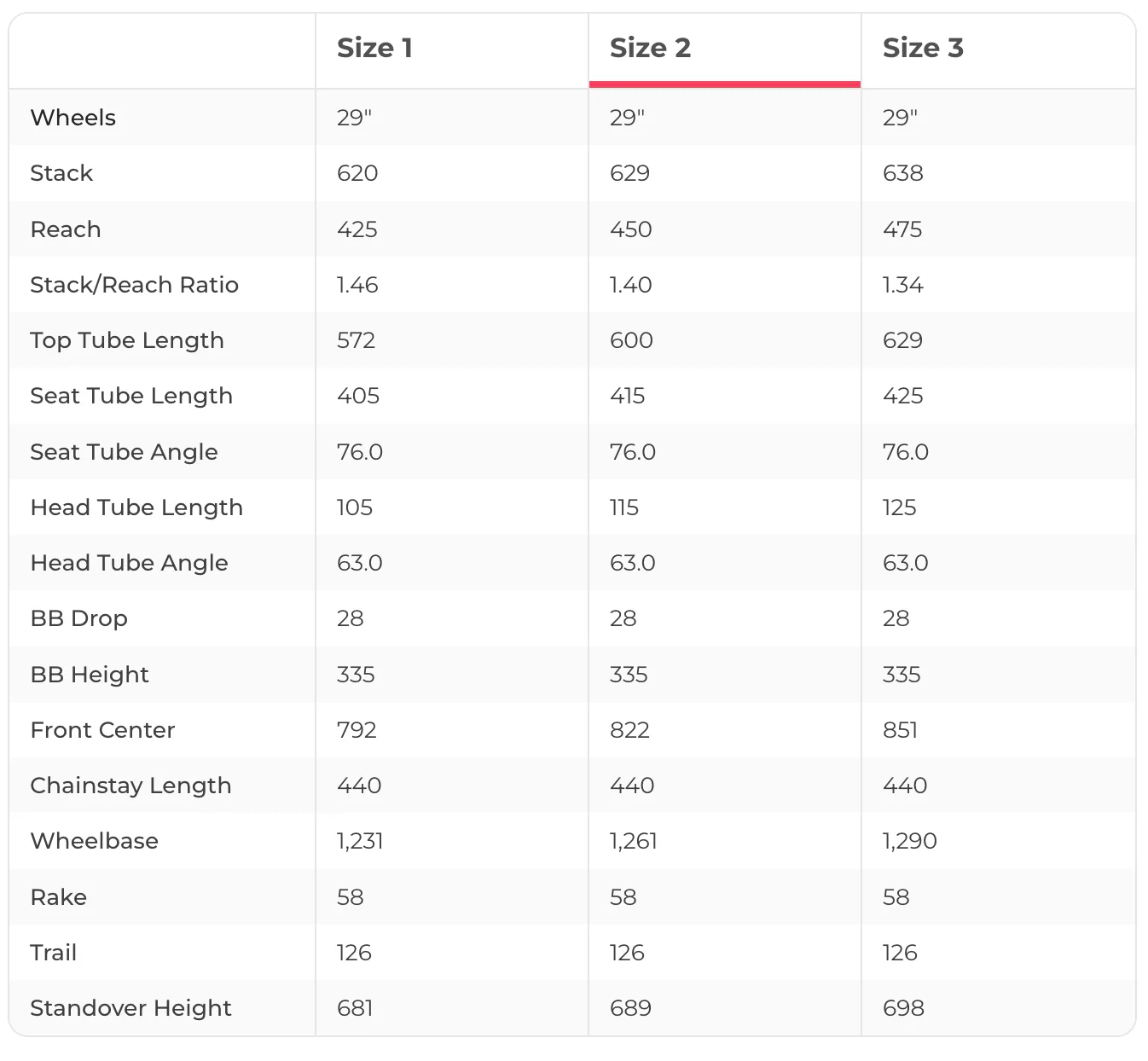 |  | Size 1 | Size 2 | Size 3 |
|---|---|---|---|
| Wheels | 29" | 29" | 29" |
| Stack | 620 | 629 | 638 |
| Reach | 425 | 450 | 475 |
| Stack/Reach Ratio | 1.46 | 1.40 | 1.34 |
| Top Tube Length | 572 | 600 | 629 |
| Seat Tube Length | 405 | 415 | 425 |
| Seat Tube Angle | 76.0 | 76.0 | 76.0 |
| Head Tube Length | 105 | 115 | 125 |
| Head Tube Angle | 63.0 | 63.0 | 63.0 |
| BB Drop | 28 | 28 | 28 |
| BB Height | 335 | 335 | 335 |
| Front Center | 792 | 822 | 851 |
| Chainstay Length | 440 | 440 | 440 |
| Wheelbase | 1,231 | 1,261 | 1,290 |
| Rake | 58 | 58 | 58 |
| Trail | 126 | 126 | 126 |
| Standover Height | 681 | 689 | 698 |